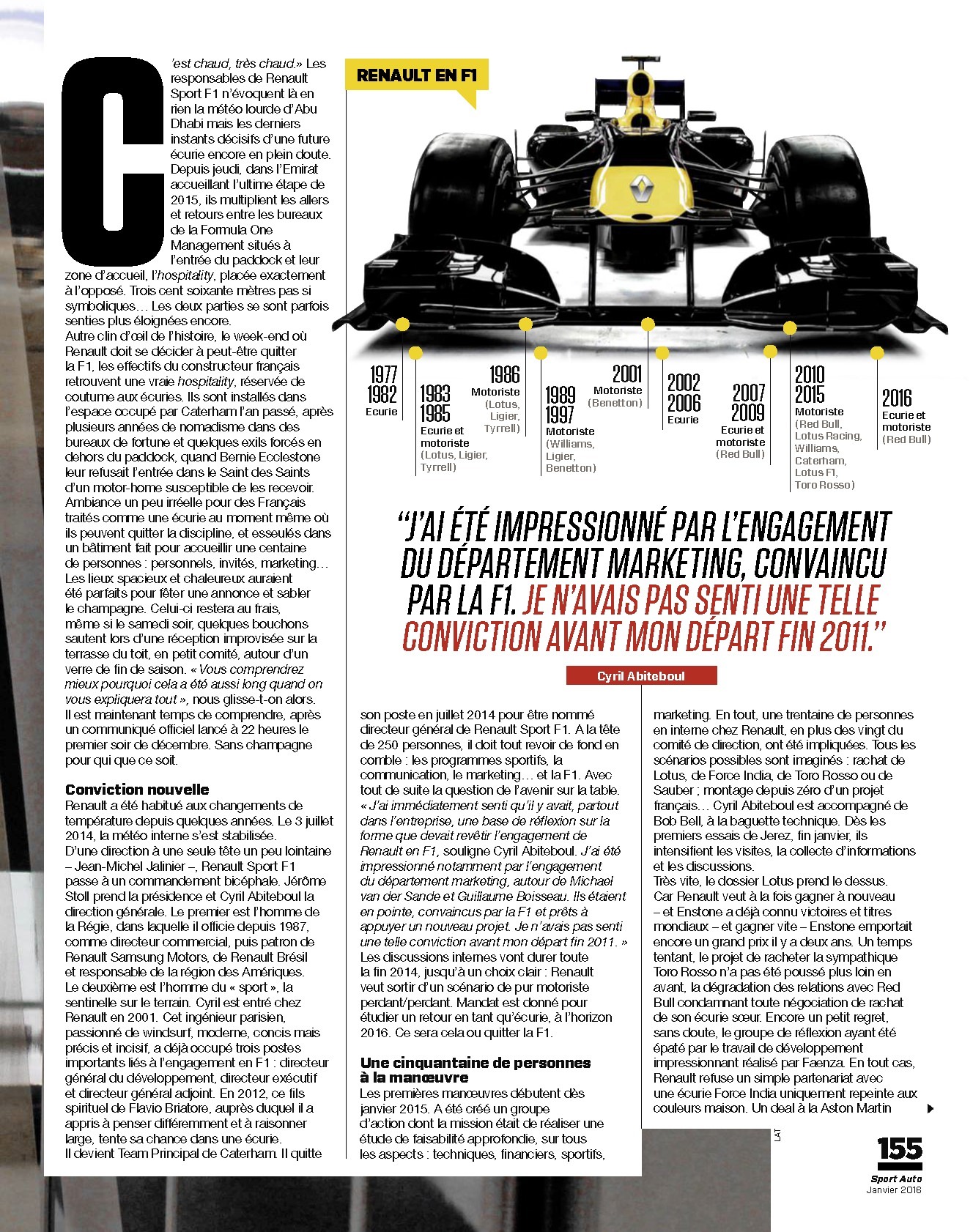 C'est chaud, très chaud.» Les responsables de Renault Sport F1 n'évoquent là en rien la météo lourde d'Abu Dhabi mais les derniers instants décisifs d'une future écurie encore en plein doute. Depuis jeudi, dans l'Emirat accueillant l'ultime étape de 2015, ils multiplient les allers et retours entre les bureaux de la Formula One Management situés à l'entrée du paddock et leur zone d'accueil, l'hospitality, placée exactement à l'opposé. Trois cent soixante mètres pas si symboliques… Les deux parties se sont parfois senties plus éloignées encore.
Autre clin d'œil de l'histoire, le week-end où Renault doit se décider à peut-être quitter la F1, les effectifs du constructeur français retrouvent une vraie hospitality, réservée de coutume aux écuries. Ils sont installés dans l'espace occupé par Caterham l'an passé, après plusieurs années de nomadisme dans des bureaux de fortune et quelques exils forcés en dehors du paddock, quand Bernie Ecclestone leur refusait l'entrée dans le Saint des Saints d'un motor-home susceptible de les recevoir. Ambiance un peu irréelle pour des Français traités comme une écurie au moment même où ils peuvent quitter la discipline, et esseulés dans un bâtiment fait pour accueillir une centaine de personnes : personnels, invités, marketing… Les lieux spacieux et chaleureux auraient été parfaits pour fêter une annonce et sabler le champagne. Celui-ci restera au frais, même si le samedi soir, quelques bouchons sautent lors d'une réception improvisée sur la terrasse du toit, en petit comité, autour d'un verre de fin de saison. « Vous comprendrez mieux pourquoi cela a été aussi long quand on vous expliquera tout », nous glisse-t-on alors. Il est maintenant temps de comprendre, après un communiqué officiel lancé à 22 heures le premier soir de décembre. Sans champagne pour qui que ce soit.

Conviction nouvelle
Renault a été habitué aux changements de température depuis quelques années. Le 3 juillet 2014, la météo interne s'est stabilisée. D'une direction à une seule tête un peu lointaine – Jean-Michel Jalinier –, Renault Sport F1 passe à un commandement bicéphale. Jérôme Stoll prend la présidence et Cyril Abiteboul la direction générale. Le premier est l'homme de la Régie, dans laquelle il officie depuis 1987, comme directeur commercial, puis patron de Renault Samsung Motors, de Renault Brésil et responsable de la région des Amériques. Le deuxième est l'homme du « sport », la sentinelle sur le terrain. Cyril est entré chez Renault en 2001. Cet ingénieur parisien, passionné de windsurf, moderne, concis mais précis et incisif, a déjà occupé trois postes importants liés à l'engagement en F1 : directeur général du développement, directeur exécutif et directeur général adjoint. En 2012, ce fils spirituel de Flavio Briatore, auprès duquel il a appris à penser différemment et à raisonner large, tente sa chance dans une écurie. Il devient Team Principal de Caterham. Il quitte

RENAULT EN F1

1977
1982
Ecurie

1983
1985
Ecurie et motoriste
(Lotus, Ligier, Tyrrell)

1986
Motoriste
(Lotus, Ligier, Tyrrell)

1989
1997
Motoriste
(Williams, Ligier, Benetton)

2001
Motoriste
(Benetton)

2002
2006
Ecurie

2007
2009
Ecurie et motoriste
(Red Bull)

2010
2015
Motoriste
(Red Bull, Lotus Racing, Williams, Caterham, Lotus F1, Toro Rosso)

2016
Ecurie et motoriste
(Red Bull)

"J'AI ÉTÉ IMPRESSIONNÉ PAR L'ENGAGEMENT DU DÉPARTEMENT MARKETING, CONVAINCU PAR LA F1. JE N'AVAIS PAS SENTI UNE TELLE CONVICTION AVANT MON DÉPART FIN 2011."

Cyril Abiteboul

son poste en juillet 2014 pour être nommé directeur général de Renault Sport F1. A la tête de 250 personnes, il doit tout revoir de fond en comble : les programmes sportifs, la communication, le marketing… et la F1. Avec tout de suite la question de l'avenir sur la table. « J'ai immédiatement senti qu'il y avait, partout dans l'entreprise, une base de réflexion sur la forme que devait revêtir l'engagement de Renault en F1, souligne Cyril Abiteboul. J'ai été impressionné notamment par l'engagement du département marketing, autour de Michael van der Sande et Guillaume Boisseau. Ils étaient en pointe, convaincus par la F1 et prêts à appuyer un nouveau projet. Je n'avais pas senti une telle conviction avant mon départ fin 2011. » Les discussions internes vont durer toute la fin 2014, jusqu'à un choix clair : Renault veut sortir d'un scénario de pur motoriste perdant/perdant. Mandat est donné pour étudier un retour en tant qu'écurie, à l'horizon 2016. Ce sera cela ou quitter la F1.

Une cinquantaine de personnes à la manœuvre
Les premières manœuvres débutent dès janvier 2015. A été créé un groupe d'action dont la mission était de réaliser une étude de faisabilité approfondie, sur tous les aspects : techniques, financiers, sportifs, marketing. En tout, une trentaine de personnes en interne chez Renault, en plus des vingt du comité de direction, ont été impliquées. Tous les scénarios possibles sont imaginés : rachat de Lotus, de Force India, de Toro Rosso ou de Sauber ; montage depuis zéro d'un projet français… Cyril Abiteboul est accompagné de Bob Bell, à la baguette technique. Dès les premiers essais de Jerez, fin janvier, ils intensifient les visites, la collecte d'informations et les discussions.
Très vite, le dossier Lotus prend le dessus. Car Renault veut à la fois gagner à nouveau – et Enstone a déjà connu victoires et titres mondiaux – et gagner vite – Enstone emportait encore un grand prix il y a deux ans. Un temps tentant, le projet de racheter la sympathique Toro Rosso n'a pas été poussé plus loin en avant, la dégradation des relations avec Red Bull condamnant toute négociation de rachat de son écurie sœur. Encore un petit regret, sans doute, le groupe de réflexion ayant été épaté par le travail de développement impressionnant réalisé par Faenza. En tout cas, Renault refuse un simple partenariat avec une écurie Force India uniquement repeinte aux couleurs maison. Un deal à la Aston Martin

LAT

155
Sport Auto
Janvier 2016